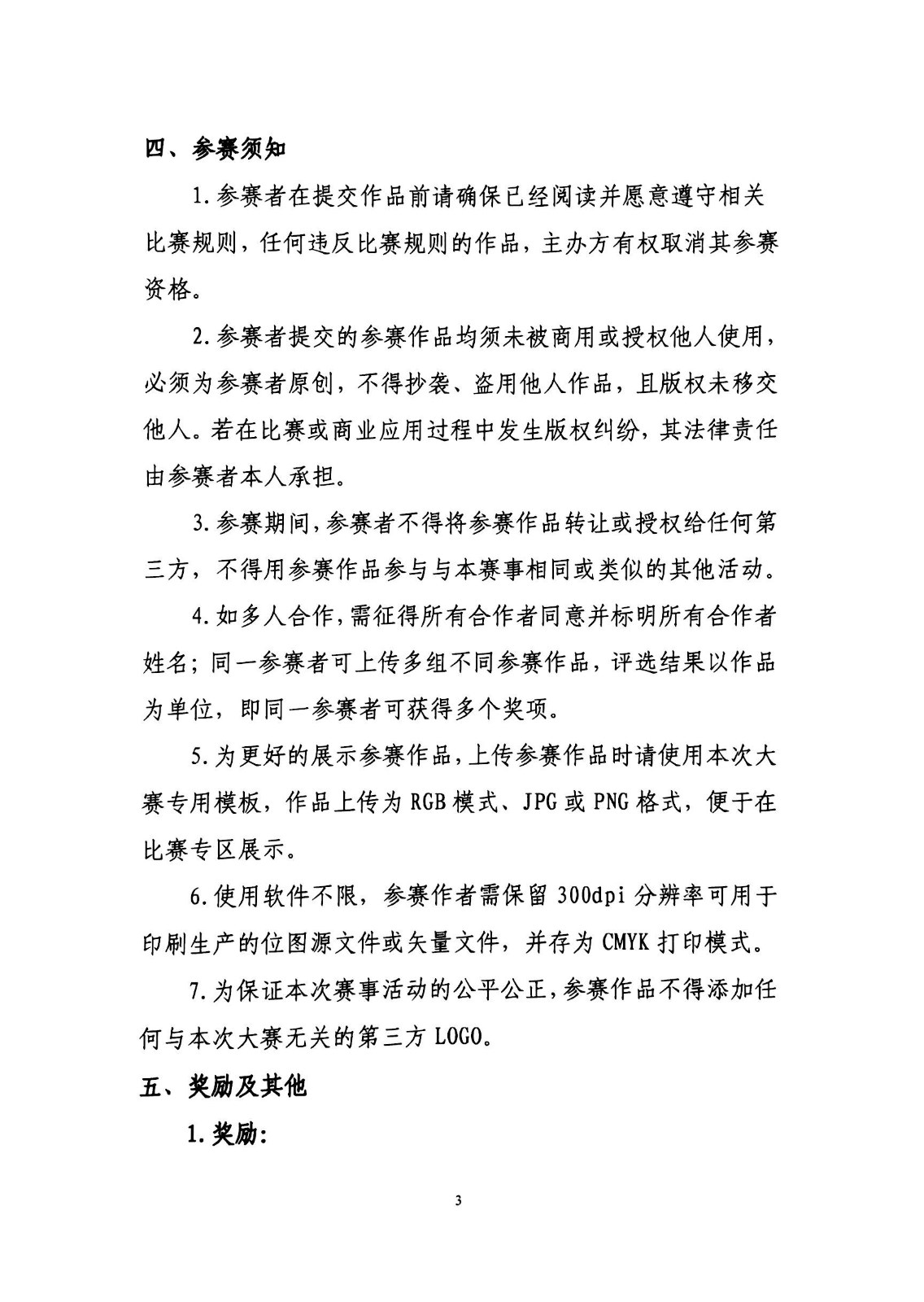 四、参赛须知

1.参赛者在提交作品前请确保已经阅读并愿意遵守相关比赛规则，任何违反比赛规则的作品，主办方有权取消其参赛资格。

2.参赛者提交的参赛作品均须未被商用或授权他人使用，必须为参赛者原创，不得抄袭、盗用他人作品，且版权未移交他人。若在比赛或商业应用过程中发生版权纠纷，其法律责任由参赛者本人承担。

3.参赛期间，参赛者不得将参赛作品转让或授权给任何第三方，不得用参赛作品参与与本赛事相同或类似的其他活动。

4.如多人合作，需征得所有合作者同意并标明所有合作者姓名；同一参赛者可上传多组不同参赛作品，评选结果以作品为单位，即同一参赛者可获得多个奖项。

5.为更好的展示参赛作品，上传参赛作品时请使用本次大赛专用模板，作品上传为RGB模式、JPG或PNG格式，便于在比赛专区展示。

6.使用软件不限，参赛作者需保留300dpi分辨率可用于印刷生产的位图源文件或矢量文件，并存为CMYK打印模式。

7.为保证本次赛事活动的公平公正，参赛作品不得添加任何与本次大赛无关的第三方LOGO。

五、奖励及其他

1.奖励：

3